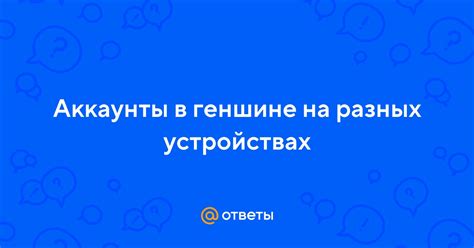 Аккаунты в геншине на разных устройствах

@ ответы